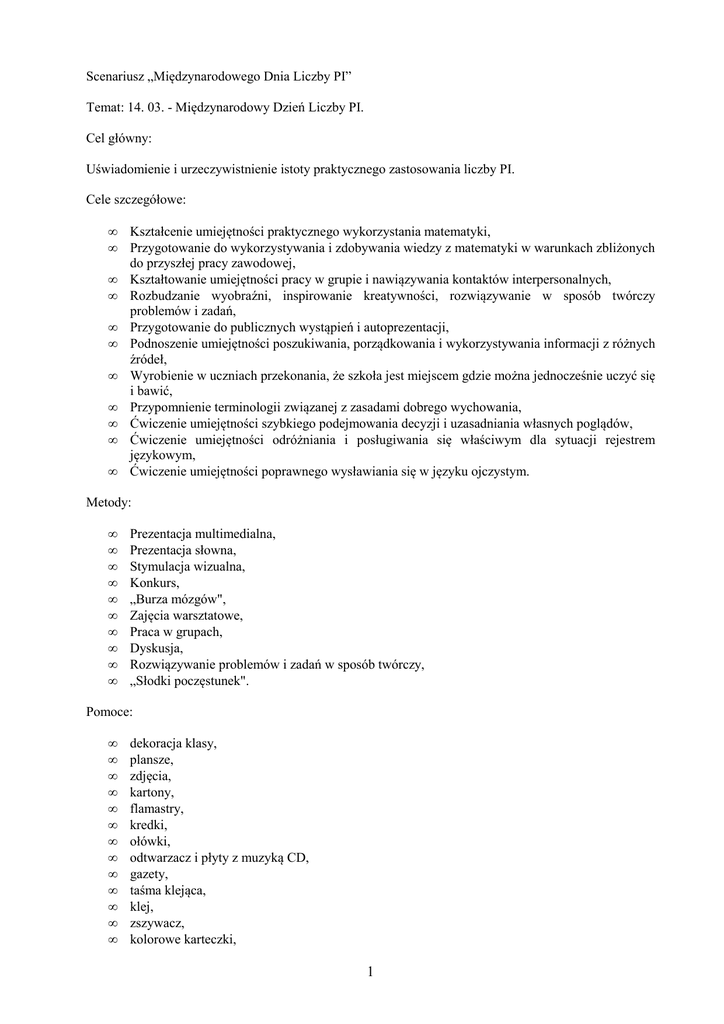 Scenariusz „Międzynarodowego Dnia Liczby PI”

Temat: 14. 03. - Międzynarodowy Dzień Liczby PI.

Cel główny:

Uświadomienie i urzeczywistnienie istoty praktycznego zastosowania liczby PI.

Cele szczegółowe:

∞ Kształcenie umiejętności praktycznego wykorzystania matematyki,
∞ Przygotowanie do wykorzystywania i zdobywania wiedzy z matematyki w warunkach zbliżonych do przyszłej pracy zawodowej,
∞ Kształtowanie umiejętności pracy w grupie i nawiązywania kontaktów interpersonalnych,
∞ Rozbudzanie wyobraźni, inspirowanie kreatywności, rozwiązywanie w sposób twórczy problemów i zadań,
∞ Przygotowanie do publicznych wystąpień i autoprezentacji,
∞ Podnoszenie umiejętności poszukiwania, porządkowania i wykorzystywania informacji z różnych źródeł,
∞ Wyrobienie w uczniach przekonania, że szkoła jest miejscem gdzie można jednocześnie uczyć się i bawić,
∞ Przypomnienie terminologii związanej z zasadami dobrego wychowania,
∞ Ćwiczenie umiejętności szybkiego podejmowania decyzji i uzasadniania własnych poglądów,
∞ Ćwiczenie umiejętności odróżniania i posługiwania się właściwym dla sytuacji rejestrem językowym,
∞ Ćwiczenie umiejętności poprawnego wysławiania się w języku ojczystym.

Metody:

∞ Prezentacja multimedialna,
∞ Prezentacja słowna,
∞ Stymulacja wizualna,
∞ Konkurs,
∞ „Burza mózgów",
∞ Zajęcia warsztatowe,
∞ Praca w grupach,
∞ Dyskusja,
∞ Rozwiązywanie problemów i zadań w sposób twórczy,
∞ „Słodki poczęstunek".

Pomoce:

∞ dekoracja klasy,
∞ plansze,
∞ zdjęcia,
∞ kartony,
∞ flamastry,
∞ kredki,
∞ ołówki,
∞ odtwarzacz i płyty z muzyką CD,
∞ gazety,
∞ taśma klejąca,
∞ klej,
∞ zszywacz,
∞ kolorowe karteczki,

1